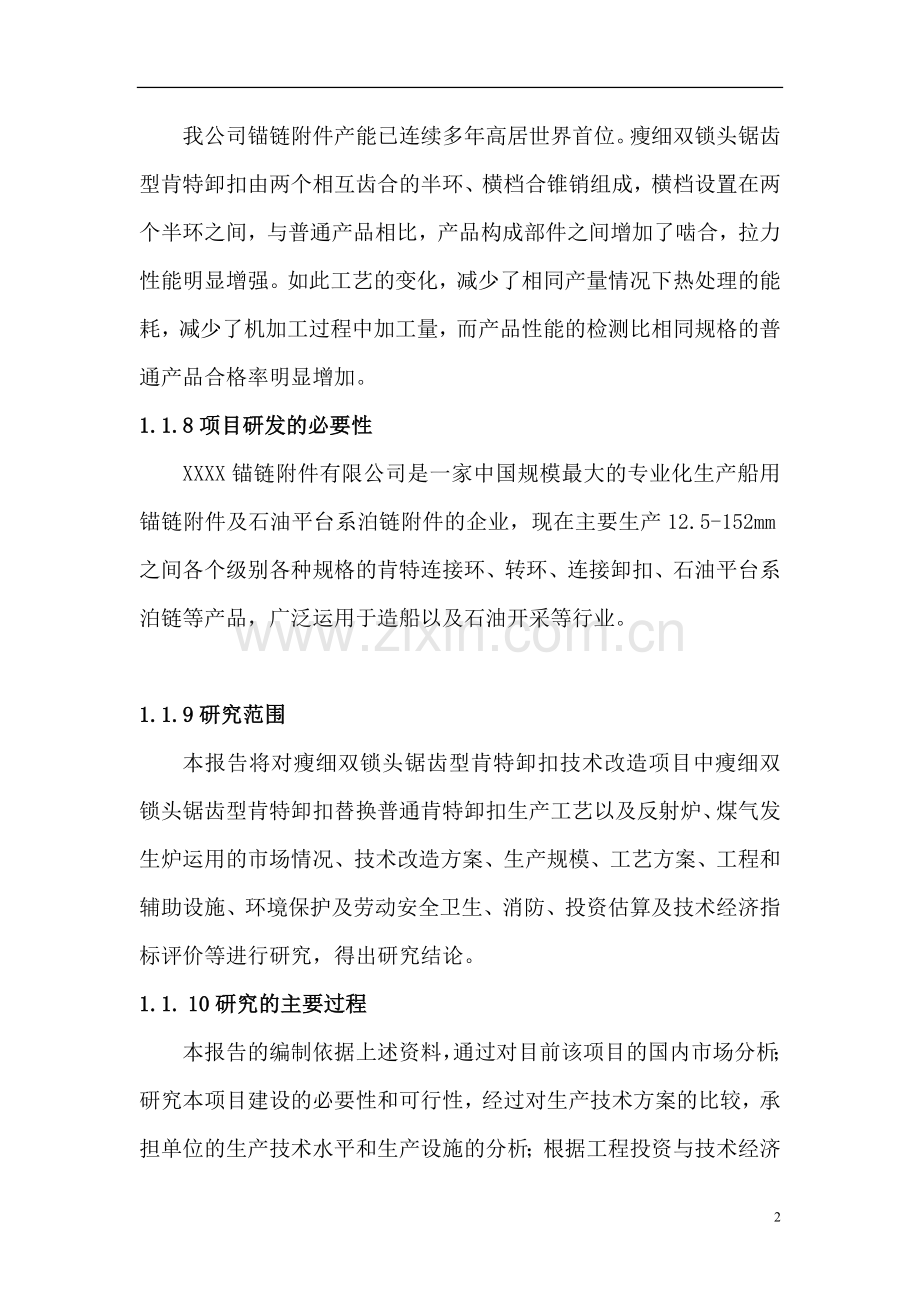 我公司锚链附件产能已连续多年高居世界首位。瘦细双锁头锯齿型肯特卸扣由两个相互齿合的半环、横档合锥销组成，横档设置在两个半环之间，与普通产品相比，产品构成部件之间增加了啮合，拉力性能明显增强。如此工艺的变化，减少了相同产量情况下热处理的能耗，减少了机加工过程中加工量，而产品性能的检测比相同规格的普通产品合格率明显增加。

1.1.8 项目研发的必要性

XXXX 锚链附件有限公司是一家中国规模最大的专业化生产船用锚链附件及石油平台系泊链附件的企业，现在主要生产 12.5-152mm 之间各个级别各种规格的肯特连接环、转环、连接卸扣、石油平台系泊链等产品，广泛运用于造船以及石油开采等行业。

www.zixin.com.cn

1.1.9 研究范围

本报告将对瘦细双锁头锯齿型肯特卸扣技术改造项目中瘦细双锁头锯齿型肯特卸扣替换普通肯特卸扣生产工艺以及反射炉、煤气发生炉运用的市场情况、技术改造方案、生产规模、工艺方案、工程和辅助设施、环境保护及劳动安全卫生、消防、投资估算及技术经济指标评价等进行研究，得出研究结论。

1.1.10 研究的主要过程

本报告的编制依据上述资料，通过对目前该项目的国内市场分析;研究本项目建设的必要性和可行性，经过对生产技术方案的比较，承担单位的生产技术水平和生产设施的分析;根据工程投资与技术经济

2